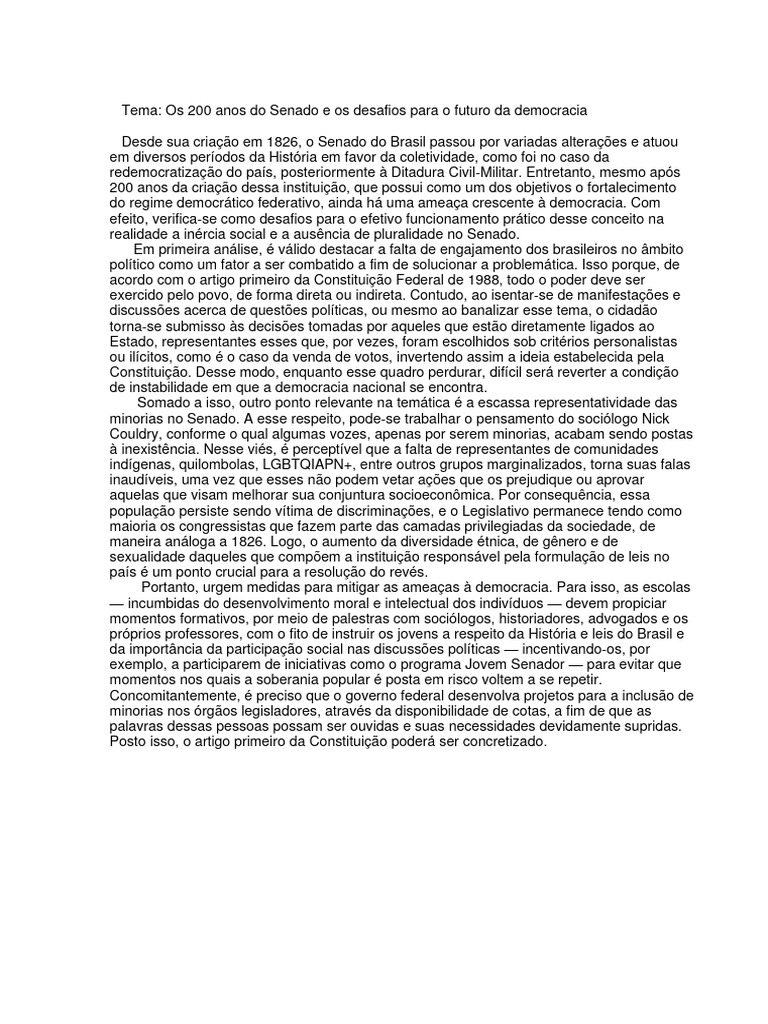 Tema: Os 200 anos do Senado e os desafios para o futuro da democracia

Desde sua criação em 1826, o Senado do Brasil passou por variadas alterações e atuou em diversos períodos da História em favor da coletividade, como foi no caso da redemocratização do país, posteriormente à Ditadura Civil-Militar. Entretanto, mesmo após 200 anos da criação dessa instituição, que possui como um dos objetivos o fortalecimento do regime democrático federativo, ainda há uma ameaça crescente à democracia. Com efeito, verifica-se como desafios para o efetivo funcionamento prático desse conceito na realidade a inércia social e a ausência de pluralidade no Senado.

Em primeira análise, é válido destacar a falta de engajamento dos brasileiros no âmbito político como um fator a ser combatido a fim de solucionar a problemática. Isso porque, de acordo com o artigo primeiro da Constituição Federal de 1988, todo o poder deve ser exercido pelo povo, de forma direta ou indireta. Contudo, ao isentar-se de manifestações e discussões acerca de questões políticas, ou mesmo ao banalizar esse tema, o cidadão torna-se submisso às decisões tomadas por aqueles que estão diretamente ligados ao Estado, representantes esses que, por vezes, foram escolhidos sob critérios personalistas ou ilícitos, como é o caso da venda de votos, invertendo assim a ideia estabelecida pela Constituição. Desse modo, enquanto esse quadro perdurar, difícil será reverter a condição de instabilidade em que a democracia nacional se encontra.

Somado a isso, outro ponto relevante na temática é a escassa representatividade das minorias no Senado. A esse respeito, pode-se trabalhar o pensamento do sociólogo Nick Couldry, conforme o qual algumas vozes, apenas por serem minorias, acabam sendo postas à inexistência. Nesse viés, é perceptível que a falta de representantes de comunidades indígenas, quilombolas, LGBTQIAPN+, entre outros grupos marginalizados, torna suas falas inaudíveis, uma vez que esses não podem vetar ações que os prejudique ou aprovar aquelas que visam melhorar sua conjuntura socioeconômica. Por consequência, essa população persiste sendo vítima de discriminações, e o Legislativo permanece tendo como maioria os congressistas que fazem parte das camadas privilegiadas da sociedade, de maneira análoga a 1826. Logo, o aumento da diversidade étnica, de gênero e de sexualidade daqueles que compõem a instituição responsável pela formulação de leis no país é um ponto crucial para a resolução do revés.

Portanto, urgem medidas para mitigar as ameaças à democracia. Para isso, as escolas — incumbidas do desenvolvimento moral e intelectual dos indivíduos — devem propiciar momentos formativos, por meio de palestras com sociólogos, historiadores, advogados e os próprios professores, com o fito de instruir os jovens a respeito da História e leis do Brasil e da importância da participação social nas discussões políticas — incentivando-os, por exemplo, a participarem de iniciativas como o programa Jovem Senador — para evitar que momentos nos quais a soberania popular é posta em risco voltem a se repetir. Concomitantemente, é preciso que o governo federal desenvolva projetos para a inclusão de minorias nos órgãos legisladores, através da disponibilidade de cotas, a fim de que as palavras dessas pessoas possam ser ouvidas e suas necessidades devidamente supridas. Posto isso, o artigo primeiro da Constituição poderá ser concretizado.